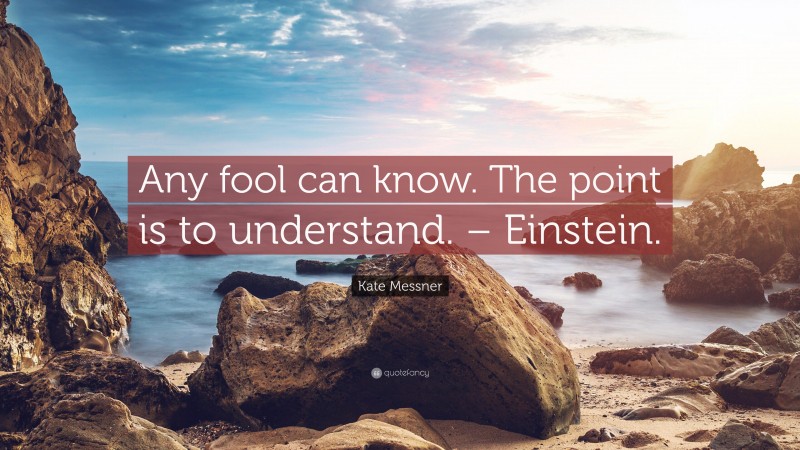 Any fool can know. The point is to understand. – Einstein.

Kate Messner

quotefancy